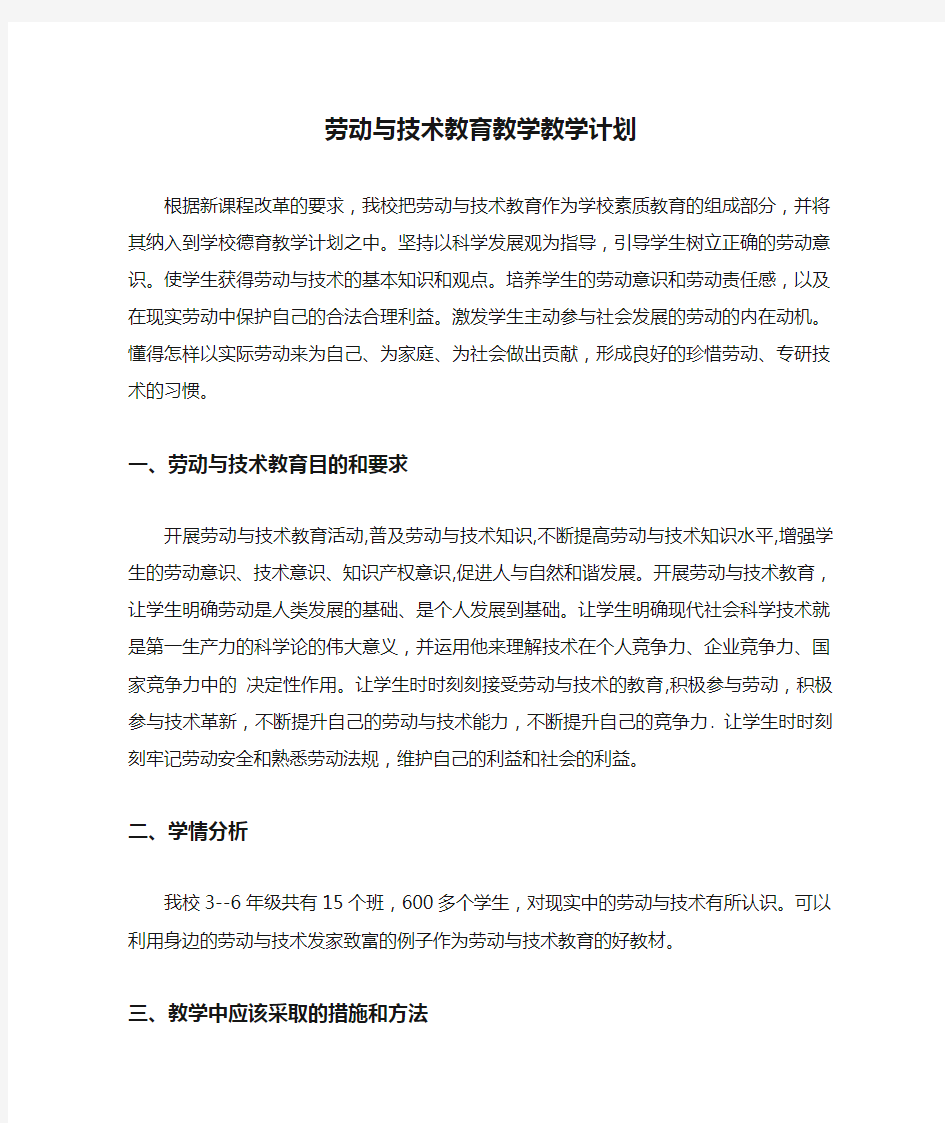 劳动与技术教育教学教学计划

根据新课程改革的要求，我校把劳动与技术教育作为学校素质教育的组成部分，并将其纳入到学校德育教学计划之中。坚持以科学发展观为指导，引导学生树立正确的劳动意识。使学生获得劳动与技术的基本知识和观点。培养学生的劳动意识和劳动责任感，以及在现实劳动中保护自己的合法合理利益。激发学生主动参与社会发展的劳动的内在动机。懂得怎样以实际劳动来为自己、为家庭、为社会做出贡献，形成良好的珍惜劳动、专研技术的习惯。

一、劳动与技术教育目的和要求

开展劳动与技术教育活动,普及劳动与技术知识,不断提高劳动与技术知识水平,增强学生的劳动意识、技术意识、知识产权意识,促进人与自然和谐发展。开展劳动与技术教育，让学生明确劳动是人类发展的基础、是个人发展到基础。让学生明确现代社会科学技术就是第一生产力的科学论的伟大意义，并运用他来理解技术在个人竞争力、企业竞争力、国家竞争力中的 决定性作用。让学生时时刻刻接受劳动与技术的教育,积极参与劳动，积极参与技术革新，不断提升自己的劳动与技术能力，不断提升自己的竞争力. 让学生时时刻刻牢记劳动安全和熟悉劳动法规，维护自己的利益和社会的利益。

二、学情分析

我校 3--6 年级共有 15 个班，600 多个学生，对现实中的劳动与技术有所认识。可以利用身边的劳动与技术发家致富的例子作为劳动与技术教育的好教材。

三、教学中应该采取的措施和方法